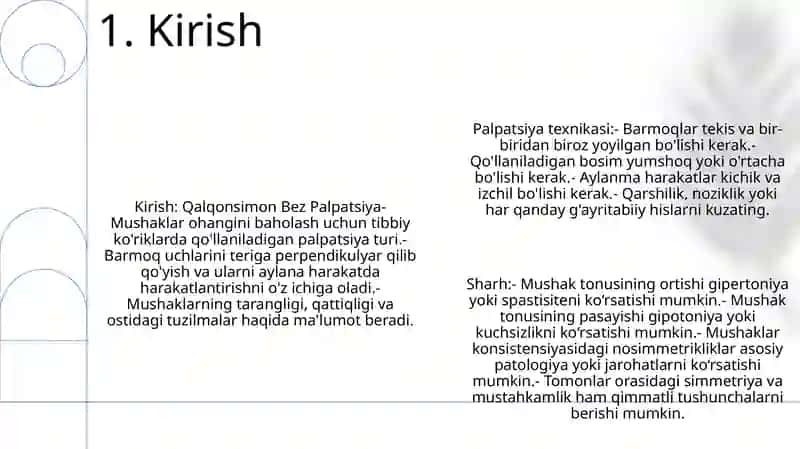 1. Kirish

Kirish: Qalqonsimon Bez Palpatsiya- Mushaklar ohangini baholash uchun tibbiy ko'riklarda qo'llaniladigan palpatsiya turi.- Barmoq uchlarini teriga perpendikulyar qilib qo'yish va ularni aylana harakatda harakatlantirishni o'z ichiga oladi.- Mushaklarning tarangligi, qattiqligi va ostidagi tuzilmalar haqida ma'lumot beradi.

Palpatsiya texnikasi:- Barmoqlar tekis va bir-biridan biroz yoyilgan bo'lishi kerak.- Qo'llaniladigan bosim yumshoq yoki o'rtacha bo'lishi kerak.- Aylanma harakatlar kichik va izchil bo'lishi kerak.- Qarshilik, noziklik yoki har qanday g'ayritabiiy hislarni kuzating.

Sharh:- Mushak tonusining ortishi gipertoniya yoki spastisiteni ko'rsatishi mumkin.- Mushak tonusining pasayishi gipotoniya yoki kuchsizlikni ko'rsatishi mumkin.- Mushaklar konsistensiyasidagi nosimmetrikliklar asosiy patologiya yoki jarohatlarni ko'rsatishi mumkin.- Tomonlar orasidagi simmetriya va mustahkamlik ham qimmatli tushunchalarni berishi mumkin.